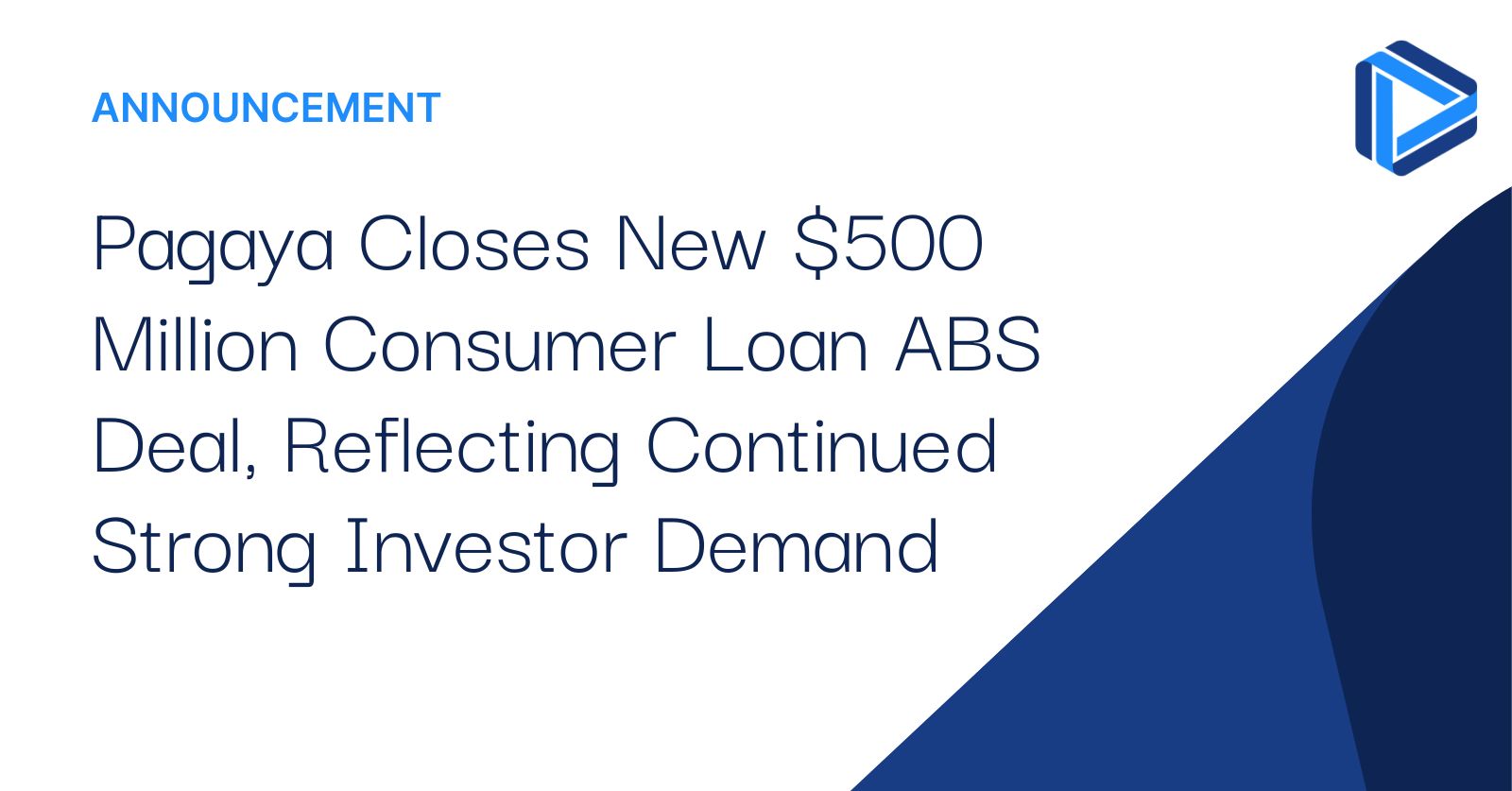 ANNOUNCEMENT

Pagaya Closes New \$500 Million Consumer Loan ABS Deal, Reflecting Continued Strong Investor Demand